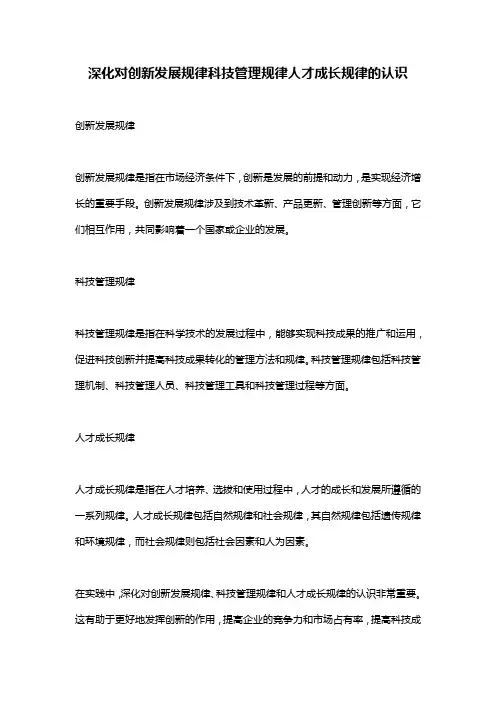 深化对创新发展规律科技管理规律人才成长规律的认识

创新发展规律

创新发展规律是指在市场经济条件下，创新是发展的前提和动力，是实现经济增长的重要手段。创新发展规律涉及到技术革新、产品更新、管理创新等方面，它们相互作用，共同影响着一个国家或企业的发展。

科技管理规律

科技管理规律是指在科学技术的发展过程中，能够实现科技成果的推广和运用，促进科技创新并提高科技成果转化的管理方法和规律。科技管理规律包括科技管理机制、科技管理人员、科技管理工具和科技管理过程等方面。

人才成长规律

人才成长规律是指在人才培养、选拔和使用过程中，人才的成长和发展所遵循的一系列规律。人才成长规律包括自然规律和社会规律，其自然规律包括遗传规律和环境规律，而社会规律则包括社会因素和人为因素。

在实践中，深化对创新发展规律、科技管理规律和人才成长规律的认识非常重要。这有助于更好地发挥创新的作用，提高企业的竞争力和市场占有率，提高科技成